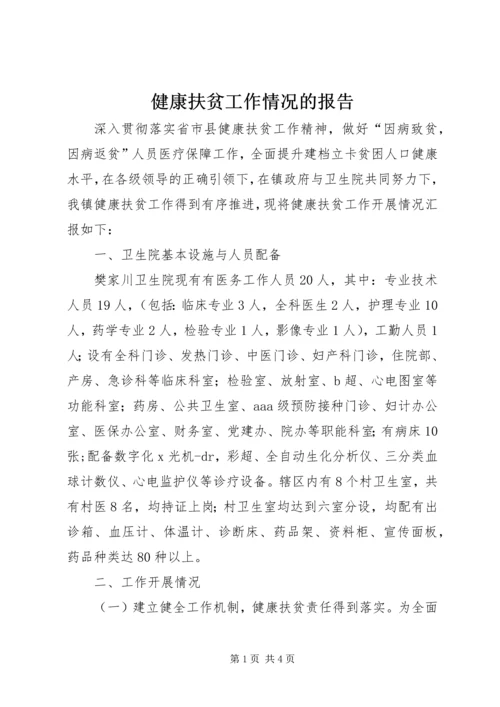 健康扶贫工作情况的报告

深入贯彻落实省市县健康扶贫工作精神，做好“因病致贫，因病返贫”人员医疗保障工作，全面提升建档立卡贫困人口健康水平，在各级领导的正确引领下，在镇政府与卫生院共同努力下，我镇健康扶贫工作得到有序推进，现将健康扶贫工作开展情况汇报如下：

一、卫生院基本设施与人员配备

樊家川卫生院现有有医务工作人员20人，其中：专业技术人员19人，（包括：临床专业3人，全科医生2人，护理专业10人，药学专业2人，检验专业1人，影像专业1人），工勤人员1人；设有全科门诊、发热门诊、中医门诊、妇产科门诊，住院部、产房、急诊科等临床科室；检验室、放射室、b超、心电图室等功能科室；药房、公共卫生室、aaa级预防接种门诊、妇计办公室、医保办公室、财务室、党建办、院办等职能科室；有病床10张；配备数字化x光机-dr，彩超、全自动生化分析仪、三分类血球计数仪、心电监护仪等诊疗设备。辖区内有8个村卫生室，共有村医8名，均持证上岗；村卫生室均达到六室分设，均配有出诊箱、血压计、体温计、诊断床、药品架、资料柜、宣传面板，药品种类达80种以上。

二、工作开展情况

（一）建立健全工作机制，健康扶贫责任得到落实。为全面

第1页 共4页